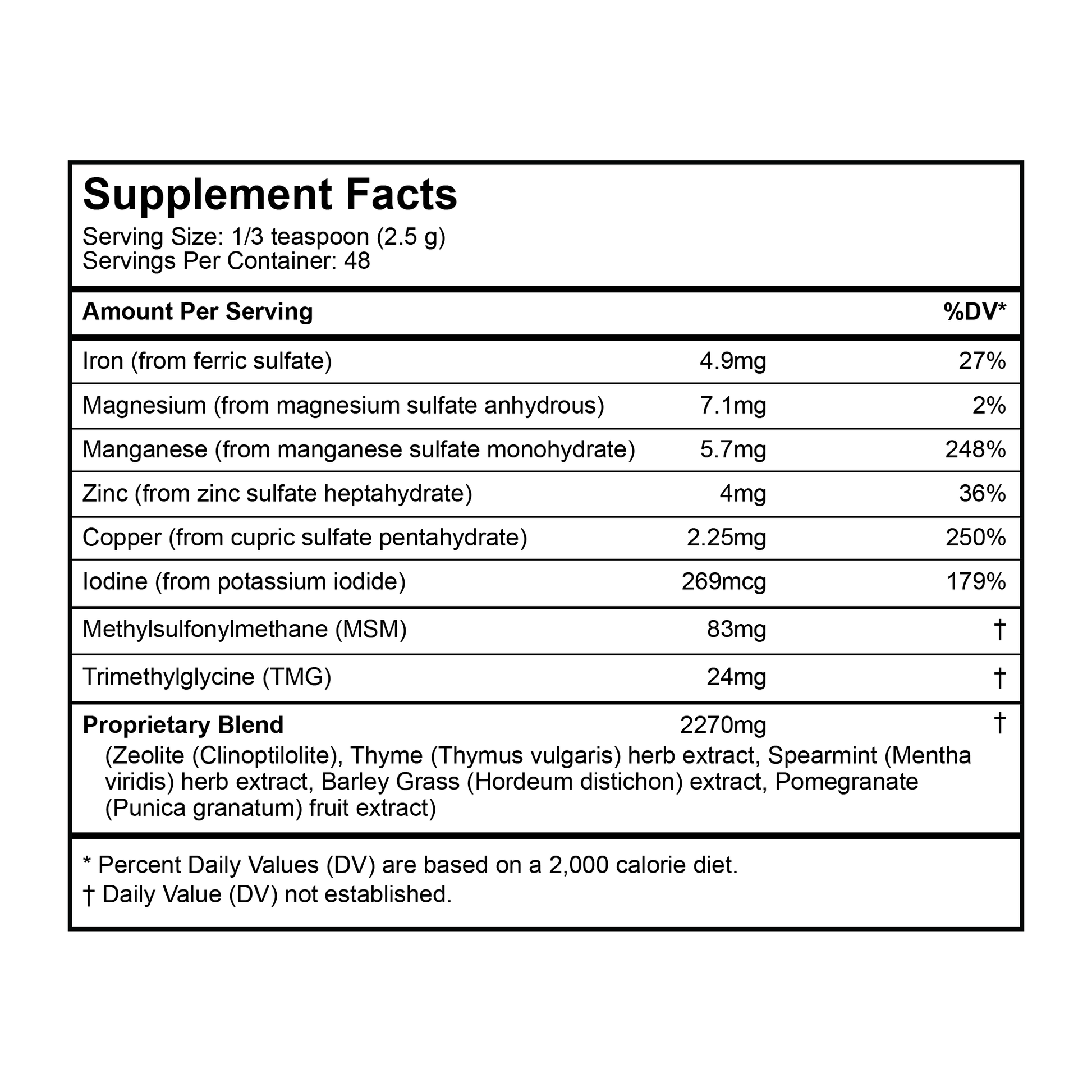 Supplement Facts
Serving Size: 1/3 teaspoon (2.5 g)
Servings Per Container: 48

| Amount Per Serving | | %DV* |
|---|---|---|
| Iron (from ferric sulfate) | 4.9mg | 27% |
| Magnesium (from magnesium sulfate anhydrous) | 7.1mg | 2% |
| Manganese (from manganese sulfate monohydrate) | 5.7mg | 248% |
| Zinc (from zinc sulfate heptahydrate) | 4mg | 36% |
| Copper (from cupric sulfate pentahydrate) | 2.25mg | 250% |
| Iodine (from potassium iodide) | 269mcg | 179% |
| Methylsulfonylmethane (MSM) | 83mg | † |
| Trimethylglycine (TMG) | 24mg | † |
| Proprietary Blend | 2270mg | † |

(Zeolite (Clinoptilolite), Thyme (Thymus vulgaris) herb extract, Spearmint (Mentha viridis) herb extract, Barley Grass (Hordeum distichon) extract, Pomegranate (Punica granatum) fruit extract)

* Percent Daily Values (DV) are based on a 2,000 calorie diet.
† Daily Value (DV) not established.